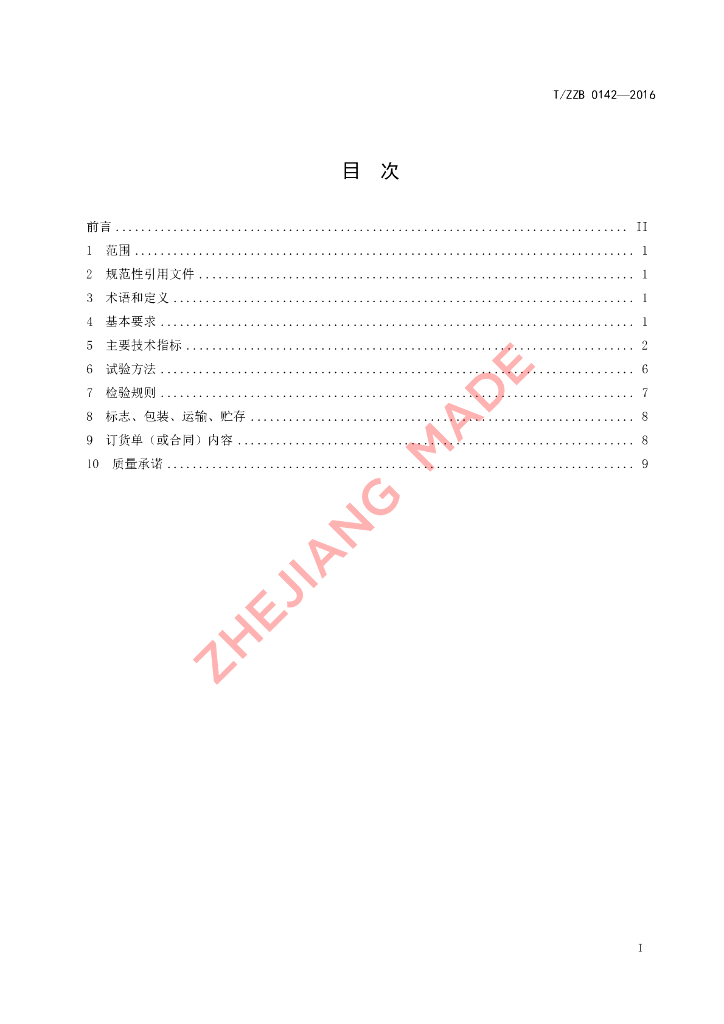 T/ZZB 0142—2016

目 次

前言 II
1 范围 1
2 规范性引用文件 1
3 术语和定义 1
4 基本要求 1
5 主要技术指标 2
6 试验方法 6
7 检验规则 7
8 标志、包装、运输、贮存 8
9 订货单（或合同）内容 8
10 质量承诺 9

I

ZHEJIANG MADE